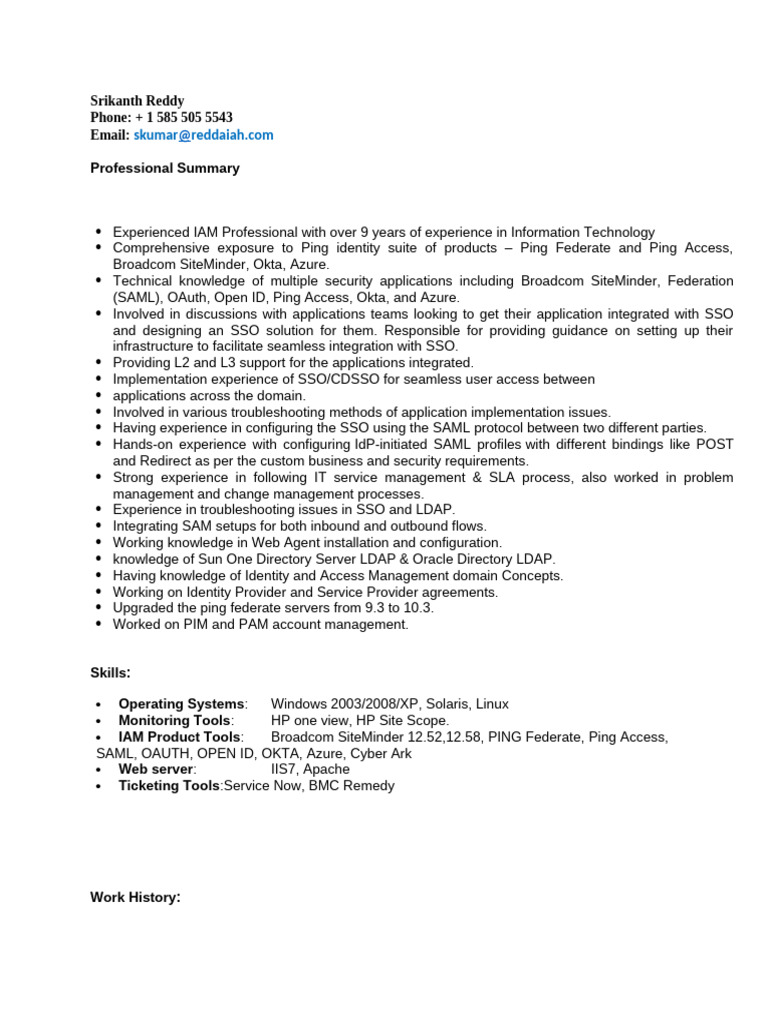 Srikanth Reddy
Phone: + 1 585 505 5543
Email: skumar@reddaiah.com

Professional Summary

• Experienced IAM Professional with over 9 years of experience in Information Technology
• Comprehensive exposure to Ping identity suite of products – Ping Federate and Ping Access, Broadcom SiteMinder, Okta, Azure.
• Technical knowledge of multiple security applications including Broadcom SiteMinder, Federation (SAML), OAuth, Open ID, Ping Access, Okta, and Azure.
• Involved in discussions with applications teams looking to get their application integrated with SSO and designing an SSO solution for them. Responsible for providing guidance on setting up their infrastructure to facilitate seamless integration with SSO.
• Providing L2 and L3 support for the applications integrated.
• Implementation experience of SSO/CDSSO for seamless user access between
• applications across the domain.
• Involved in various troubleshooting methods of application implementation issues.
• Having experience in configuring the SSO using the SAML protocol between two different parties.
• Hands-on experience with configuring IdP-initiated SAML profiles with different bindings like POST and Redirect as per the custom business and security requirements.
• Strong experience in following IT service management & SLA process, also worked in problem management and change management processes.
• Experience in troubleshooting issues in SSO and LDAP.
• Integrating SAM setups for both inbound and outbound flows.
• Working knowledge in Web Agent installation and configuration.
• knowledge of Sun One Directory Server LDAP & Oracle Directory LDAP.
• Having knowledge of Identity and Access Management domain Concepts.
• Working on Identity Provider and Service Provider agreements.
• Upgraded the ping federate servers from 9.3 to 10.3.
• Worked on PIM and PAM account management.

Skills:

• Operating Systems: Windows 2003/2008/XP, Solaris, Linux
• Monitoring Tools: HP one view, HP Site Scope.
• IAM Product Tools: Broadcom SiteMinder 12.52,12.58, PING Federate, Ping Access, SAML, OAUTH, OPEN ID, OKTA, Azure, Cyber Ark
• Web server: IIS7, Apache
• Ticketing Tools:Service Now, BMC Remedy

Work History: